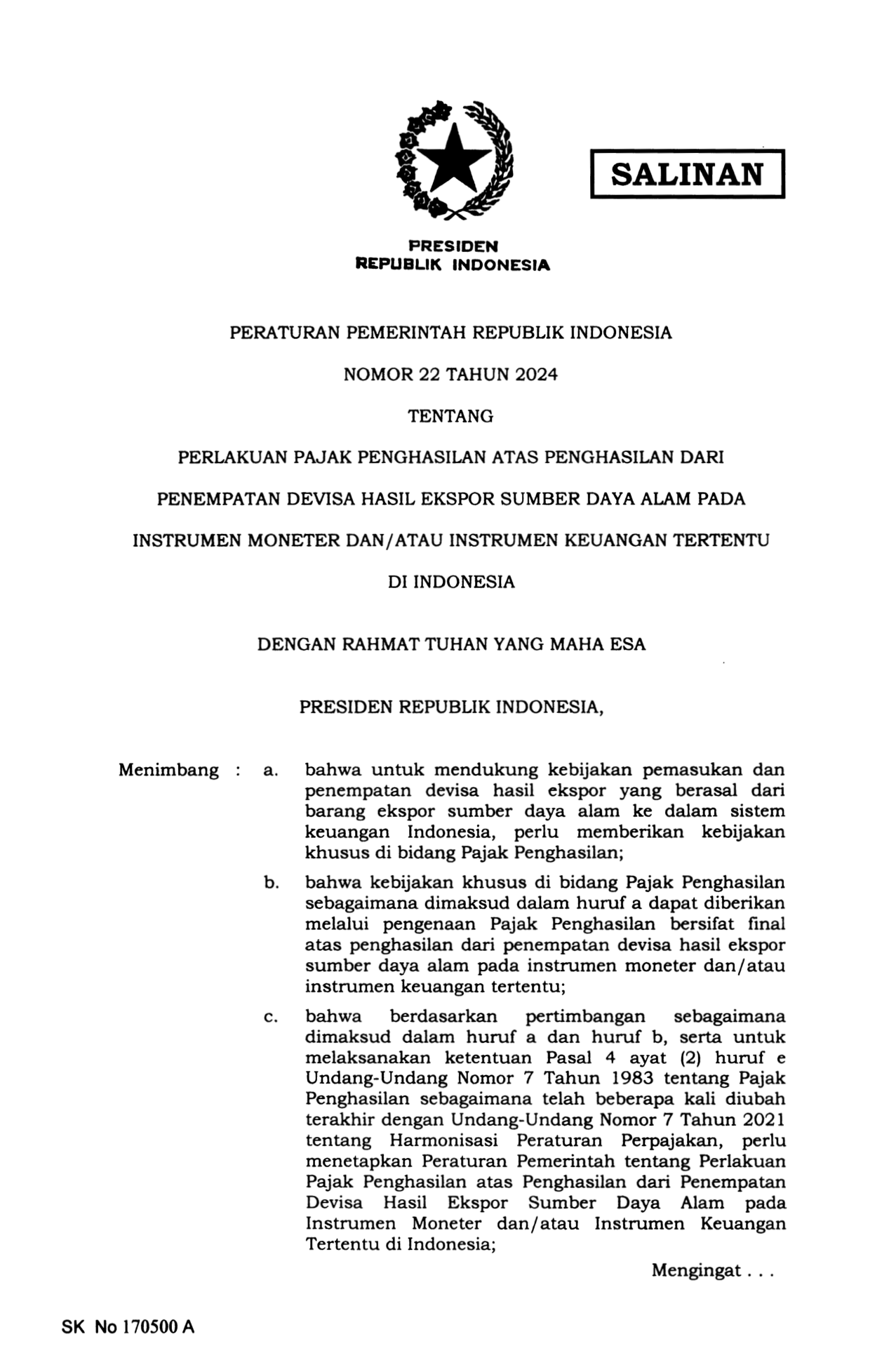 SALINAN

PRESIDEN
REPUBLIK INDONESIA

PERATURAN PEMERINTAH REPUBLIK INDONESIA

NOMOR 22 TAHUN 2024

TENTANG

PERLAKUAN PAJAK PENGHASILAN ATAS PENGHASILAN DARI

PENEMPATAN DEVISA HASIL EKSPOR SUMBER DAYA ALAM PADA

INSTRUMEN MONETER DAN/ATAU INSTRUMEN KEUANGAN TERTENTU

DI INDONESIA

DENGAN RAHMAT TUHAN YANG MAHA ESA

PRESIDEN REPUBLIK INDONESIA,

Menimbang : a. bahwa untuk mendukung kebijakan pemasukan dan penempatan devisa hasil ekspor yang berasal dari barang ekspor sumber daya alam ke dalam sistem keuangan Indonesia, perlu memberikan kebijakan khusus di bidang Pajak Penghasilan;

b. bahwa kebijakan khusus di bidang Pajak Penghasilan sebagaimana dimaksud dalam huruf a dapat diberikan melalui pengenaan Pajak Penghasilan bersifat final atas penghasilan dari penempatan devisa hasil ekspor sumber daya alam pada instrumen moneter dan/atau instrumen keuangan tertentu;

c. bahwa berdasarkan pertimbangan sebagaimana dimaksud dalam huruf a dan huruf b, serta untuk melaksanakan ketentuan Pasal 4 ayat (2) huruf e Undang-Undang Nomor 7 Tahun 1983 tentang Pajak Penghasilan sebagaimana telah beberapa kali diubah terakhir dengan Undang-Undang Nomor 7 Tahun 2021 tentang Harmonisasi Peraturan Perpajakan, perlu menetapkan Peraturan Pemerintah tentang Perlakuan Pajak Penghasilan atas Penghasilan dari Penempatan Devisa Hasil Ekspor Sumber Daya Alam pada Instrumen Moneter dan/atau Instrumen Keuangan Tertentu di Indonesia;

Mengingat . . .

SK No 170500 A